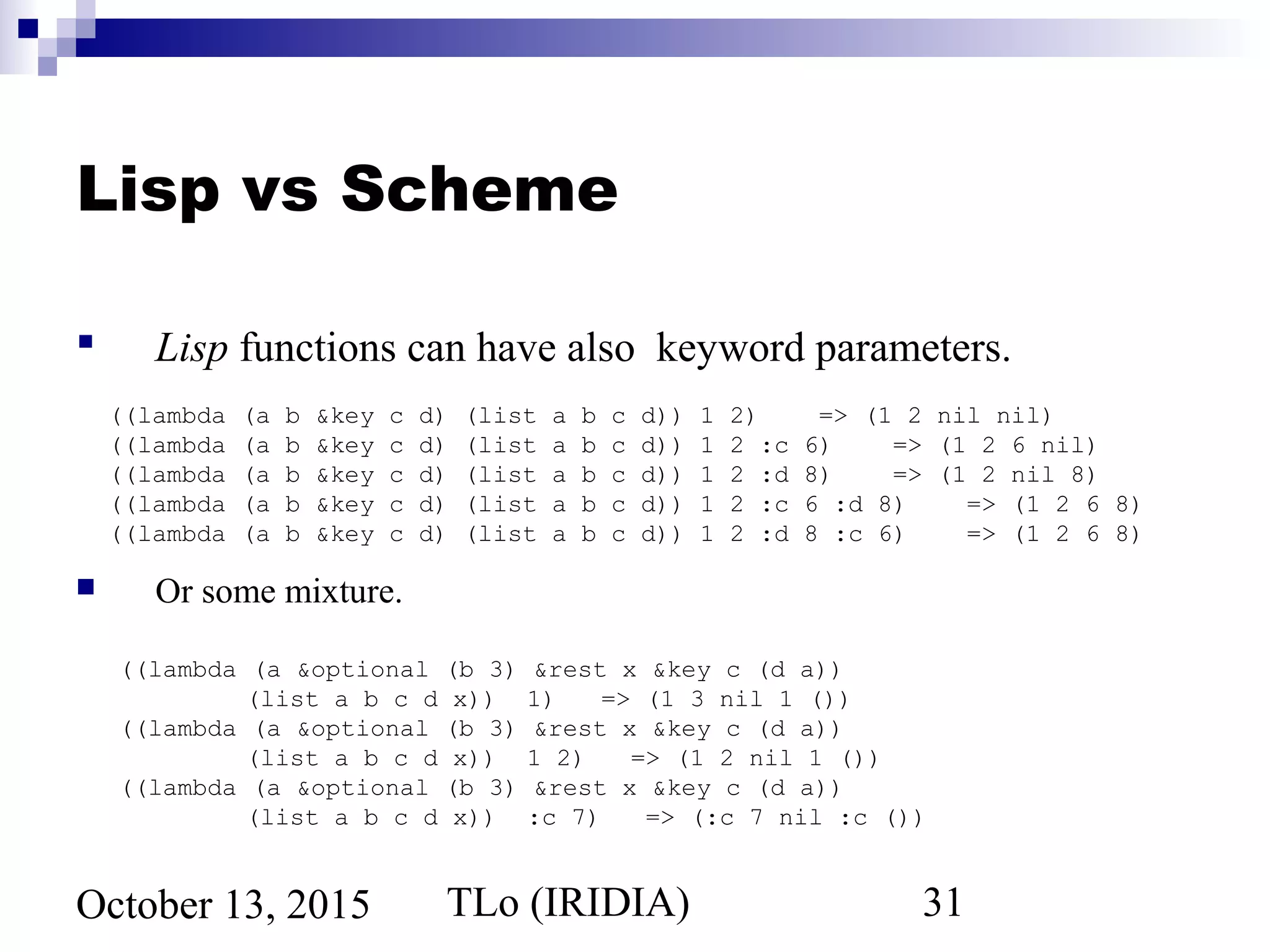 Lisp vs Scheme

Lisp functions can have also keyword parameters.

((lambda (a b &key c d) (list a b c d)) 1 2) => (1 2 nil nil)
((lambda (a b &key c d) (list a b c d)) 1 2 :c 6) => (1 2 6 nil)
((lambda (a b &key c d) (list a b c d)) 1 2 :d 8) => (1 2 nil 8)
((lambda (a b &key c d) (list a b c d)) 1 2 :c 6 :d 8) => (1 2 6 8)
((lambda (a b &key c d) (list a b c d)) 1 2 :d 8 :c 6) => (1 2 6 8)

Or some mixture.

((lambda (a &optional (b 3) &rest x &key c (d a))
(list a b c d x)) 1) => (1 3 nil 1 ())
((lambda (a &optional (b 3) &rest x &key c (d a))
(list a b c d x)) 1 2) => (1 2 nil 1 ())
((lambda (a &optional (b 3) &rest x &key c (d a))
(list a b c d x)) :c 7) => (:c 7 nil :c ())

October 13, 2015 TLo (IRIDIA) 31